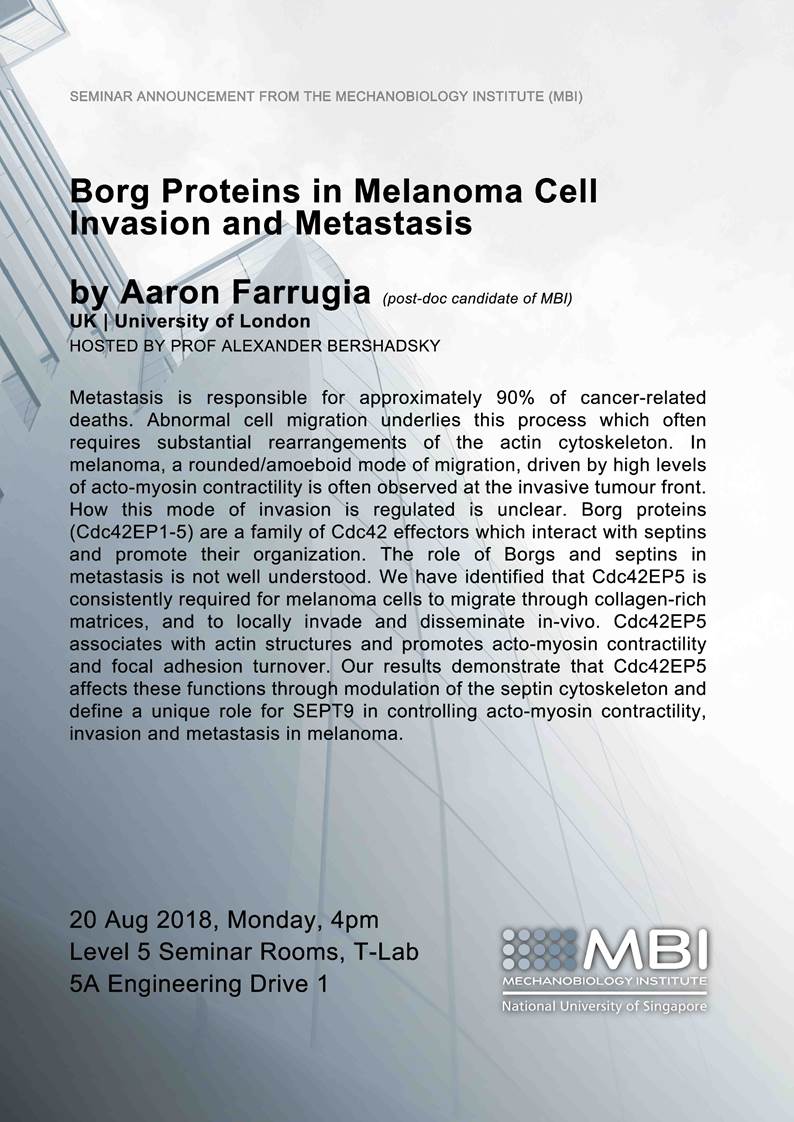 SEMINAR ANNOUNCEMENT FROM THE MECHANOBIOLOGY INSTITUTE (MBI)

Borg Proteins in Melanoma Cell Invasion and Metastasis

by Aaron Farrugia (post-doc candidate of MBI)
UK | University of London
HOSTED BY PROF ALEXANDER BERSHADSKY

Metastasis is responsible for approximately 90% of cancer-related deaths. Abnormal cell migration underlies this process which often requires substantial rearrangements of the actin cytoskeleton. In melanoma, a rounded/amoeboid mode of migration, driven by high levels of acto-myosin contractility is often observed at the invasive tumour front. How this mode of invasion is regulated is unclear. Borg proteins (Cdc42EP1-5) are a family of Cdc42 effectors which interact with septins and promote their organization. The role of Borgs and septins in metastasis is not well understood. We have identified that Cdc42EP5 is consistently required for melanoma cells to migrate through collagen-rich matrices, and to locally invade and disseminate in-vivo. Cdc42EP5 associates with actin structures and promotes acto-myosin contractility and focal adhesion turnover. Our results demonstrate that Cdc42EP5 affects these functions through modulation of the septin cytoskeleton and define a unique role for SEPT9 in controlling acto-myosin contractility, invasion and metastasis in melanoma.

20 Aug 2018, Monday, 4pm
Level 5 Seminar Rooms, T-Lab
5A Engineering Drive 1

MBI
MECHANOBIOLOGY INSTITUTE
National University of Singapore